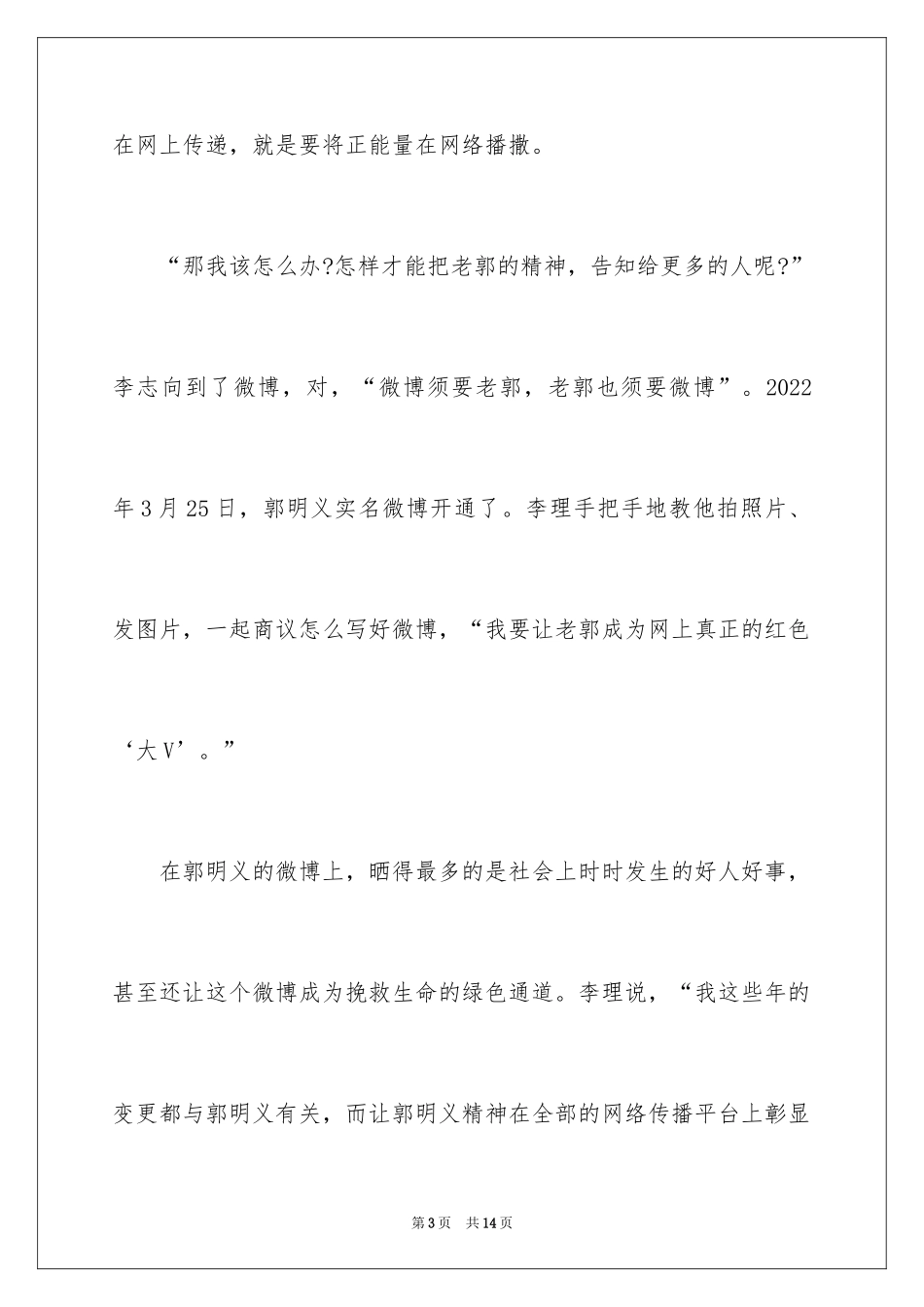 在网上传递，就是要将正能量在网络播撒。

“那我该怎么办?怎样才能把老郭的精神，告知给更多的人呢?”李志向到了微博，对，“微博须要老郭，老郭也须要微博”。2022年3月25日，郭明义实名微博开通了。李理手把手地教他拍照片、发图片，一起商议怎么写好微博，“我要让老郭成为网上真正的红色‘大V’。”

在郭明义的微博上，晒得最多的是社会上时时发生的好人好事，甚至还让这个微博成为挽救生命的绿色通道。李理说，“我这些年的变更都与郭明义有关，而让郭明义精神在全部的网络传播平台上彰显

第3页 共14页